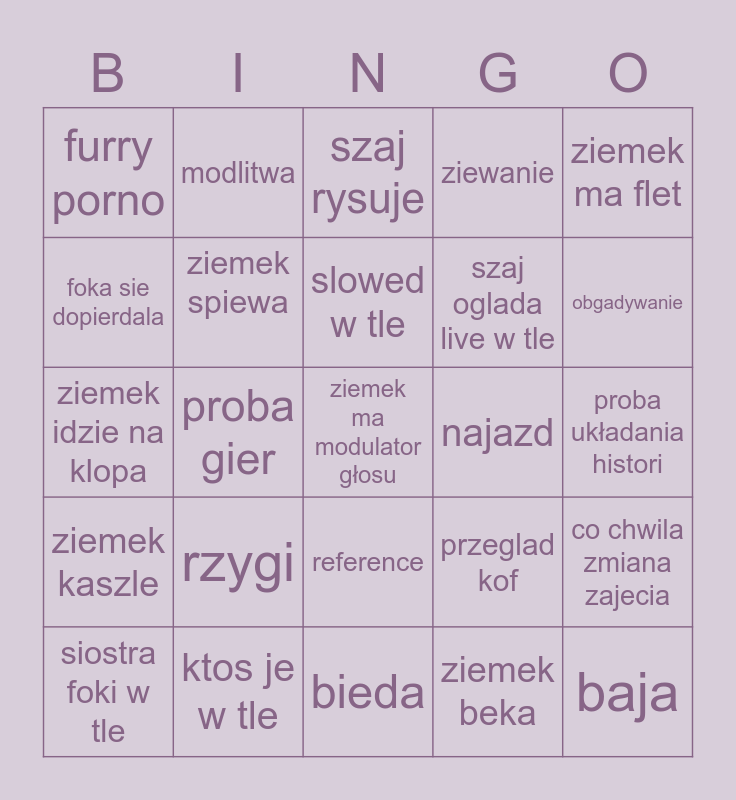 | B | I | N | G | O |
|---|---|---|---|---|
| furry porno | modlitwa | szaj rysuje | ziewanie | ziemek ma flet |
| foka sie dopierdala | ziemek spiewa | slowed w tle | szaj oglada live w tle | obgadywanie |
| ziemek idzie na klopa | proba gier | ziemek ma modulator głosu | najazd | proba układania histori |
| ziemek kaszle | rzygi | reference | przeglad kof | co chwila zmiana zajecia |
| siostra foki w tle | ktos je w tle | bieda | ziemek beka | baja |